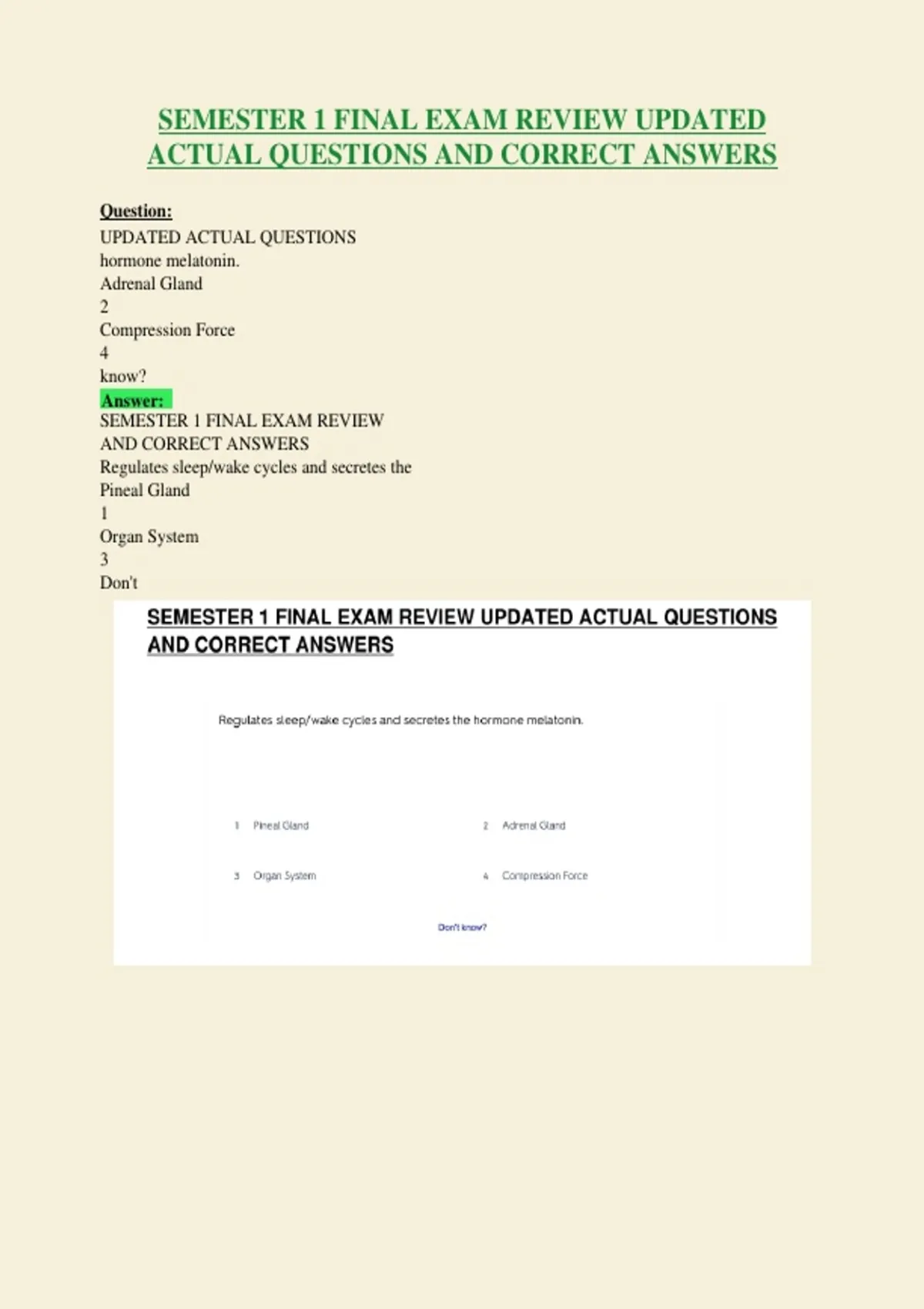 SEMESTER 1 FINAL EXAM REVIEW UPDATED ACTUAL QUESTIONS AND CORRECT ANSWERS

Question:
UPDATED ACTUAL QUESTIONS
hormone melatonin.
Adrenal Gland
2
Compression Force
4
know?
Answer:
SEMESTER 1 FINAL EXAM REVIEW
AND CORRECT ANSWERS
Regulates sleep/wake cycles and secretes the
Pineal Gland
1
Organ System
3
Don't

SEMESTER 1 FINAL EXAM REVIEW UPDATED ACTUAL QUESTIONS AND CORRECT ANSWERS

Regulates sleep/wake cycles and secretes the hormone melatonin.

1 Pineal Gland
2 Adrenal Gland
3 Organ System
4 Compression Force

Don't know?